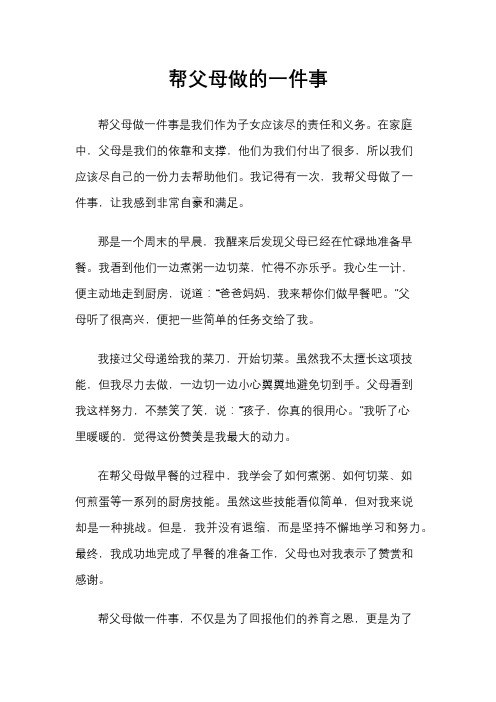 帮父母做的一件事

帮父母做一件事是我们作为子女应该尽的责任和义务。在家庭中，父母是我们的依靠和支撑，他们为我们付出了很多，所以我们应该尽自己的一份力去帮助他们。我记得有一次，我帮父母做了一件事，让我感到非常自豪和满足。

那是一个周末的早晨，我醒来后发现父母已经在忙碌地准备早餐。我看到他们一边煮粥一边切菜，忙得不亦乐乎。我心生一计，便主动地走到厨房，说道："爸爸妈妈，我来帮你们做早餐吧。"父母听了很高兴，便把一些简单的任务交给了我。

我接过父母递给我的菜刀，开始切菜。虽然我不太擅长这项技能，但我尽力去做，一边切一边小心翼翼地避免切到手。父母看到我这样努力，不禁笑了笑，说："孩子，你真的很用心。"我听了心里暖暖的，觉得这份赞美是我最大的动力。

在帮父母做早餐的过程中，我学会了如何煮粥、如何切菜、如何煎蛋等一系列的厨房技能。虽然这些技能看似简单，但对我来说却是一种挑战。但是，我并没有退缩，而是坚持不懈地学习和努力。最终，我成功地完成了早餐的准备工作，父母也对我表示了赞赏和感谢。

帮父母做一件事，不仅是为了回报他们的养育之恩，更是为了